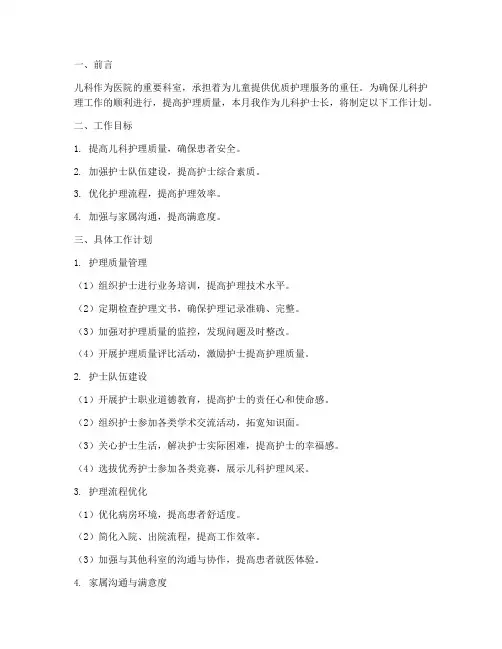 一、前言

儿科作为医院的重要科室，承担着为儿童提供优质护理服务的重任。为确保儿科护理工作的顺利进行，提高护理质量，本月我作为儿科护士长，将制定以下工作计划。

二、工作目标

1. 提高儿科护理质量，确保患者安全。

2. 加强护士队伍建设，提高护士综合素质。

3. 优化护理流程，提高护理效率。

4. 加强与家属沟通，提高满意度。

三、具体工作计划

1. 护理质量管理

（1）组织护士进行业务培训，提高护理技术水平。

（2）定期检查护理文书，确保护理记录准确、完整。

（3）加强对护理质量的监控，发现问题及时整改。

（4）开展护理质量评比活动，激励护士提高护理质量。

2. 护士队伍建设

（1）开展护士职业道德教育，提高护士的责任心和使命感。

（2）组织护士参加各类学术交流活动，拓宽知识面。

（3）关心护士生活，解决护士实际困难，提高护士的幸福感。

（4）选拔优秀护士参加各类竞赛，展示儿科护理风采。

3. 护理流程优化

（1）优化病房环境，提高患者舒适度。

（2）简化入院、出院流程，提高工作效率。

（3）加强与其他科室的沟通与协作，提高患者就医体验。

4. 家属沟通与满意度